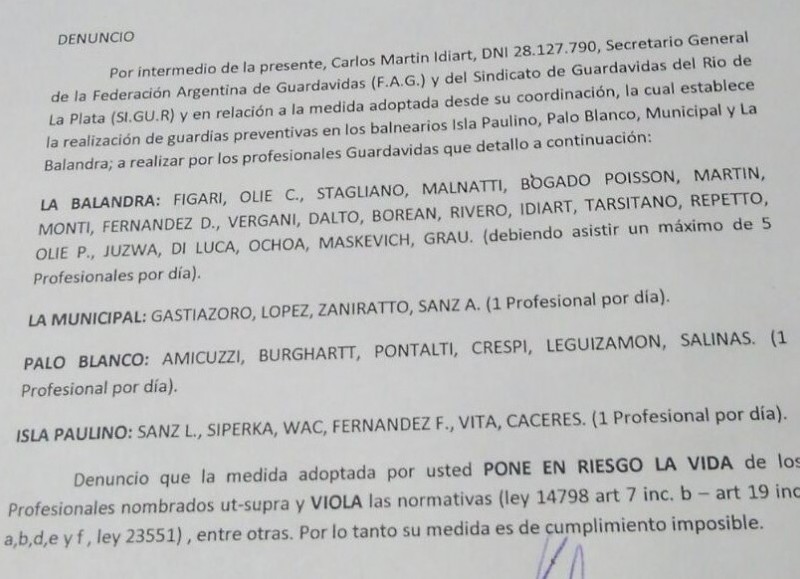 DENUNCIO

Por intermedio de la presente, Carlos Martin Idiart, DNI 28.127.790, Secretario General de la Federación Argentina de Guardavidas (F.A.G.) y del Sindicato de Guardavidas del Rio de La Plata (SI.GU.R) y en relación a la medida adoptada desde su coordinación, la cual establece la realización de guardias preventivas en los balnearios Isla Paulino, Palo Blanco, Municipal y La Balandra; a realizar por los profesionales Guardavidas que detallo a continuación:

LA BALANDRA: FIGARI, OLIE C., STAGLIANO, MALNATTI, BOGADO POISSON, MARTIN, MONTI, FERNANDEZ D., VERGANI, DALTO, BOREAN, RIVERO, IDIART, TARSITANO, REPETTO, OLIE P., JUZWA, DI LUCA, OCHOA, MASKEVICH, GRAU. (debiendo asistir un máximo de 5 Profesionales por día).

LA MUNICIPAL: GASTIAZORO, LOPEZ, ZANIRATTO, SANZ A. (1 Profesional por día).

PALO BLANCO: AMICUZZI, BURGHARTT, PONTALTI, CRESPI, LEGUIZAMON, SALINAS. (1 Profesional por día).

ISLA PAULINO: SANZ L., SIPERKA, WAC, FERNANDEZ F., VITA, CACERES. (1 Profesional por día).

Denuncio que la medida adoptada por usted PONE EN RIESGO LA VIDA de los Profesionales nombrados ut-supra y VIOLA las normativas (ley 14798 art 7 inc. b – art 19 inc a,b,d,e y f , ley 23551) , entre otras. Por lo tanto su medida es de cumplimiento imposible.